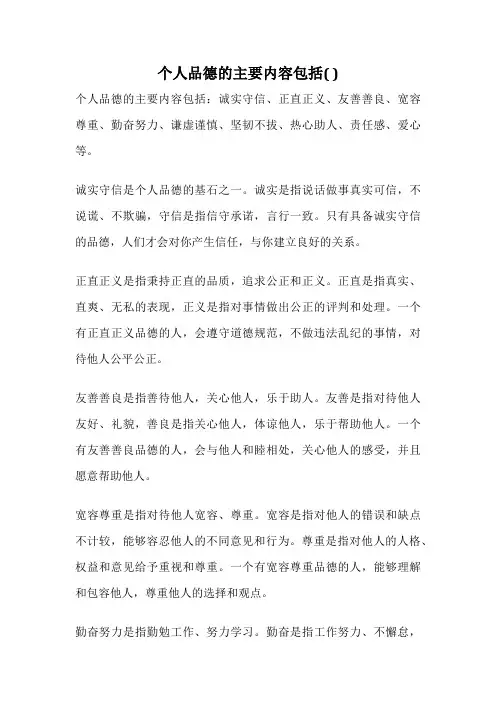 个人品德的主要内容包括( )

个人品德的主要内容包括：诚实守信、正直正义、友善善良、宽容尊重、勤奋努力、谦虚谨慎、坚韧不拔、热心助人、责任感、爱心等。

诚实守信是个人品德的基石之一。诚实是指说话做事真实可信，不说谎、不欺骗，守信是指信守承诺，言行一致。只有具备诚实守信的品德，人们才会对你产生信任，与你建立良好的关系。

正直正义是指秉持正直的品质，追求公正和正义。正直是指真实、直爽、无私的表现，正义是指对事情做出公正的评判和处理。一个有正直正义品德的人，会遵守道德规范，不做违法乱纪的事情，对待他人公平公正。

友善善良是指善待他人，关心他人，乐于助人。友善是指对待他人友好、礼貌，善良是指关心他人，体谅他人，乐于帮助他人。一个有友善善良品德的人，会与他人和睦相处，关心他人的感受，并且愿意帮助他人。

宽容尊重是指对待他人宽容、尊重。宽容是指对他人的错误和缺点不计较，能够容忍他人的不同意见和行为。尊重是指对他人的人格、权益和意见给予重视和尊重。一个有宽容尊重品德的人，能够理解和包容他人，尊重他人的选择和观点。

勤奋努力是指勤勉工作、努力学习。勤奋是指工作努力、不懈怠，